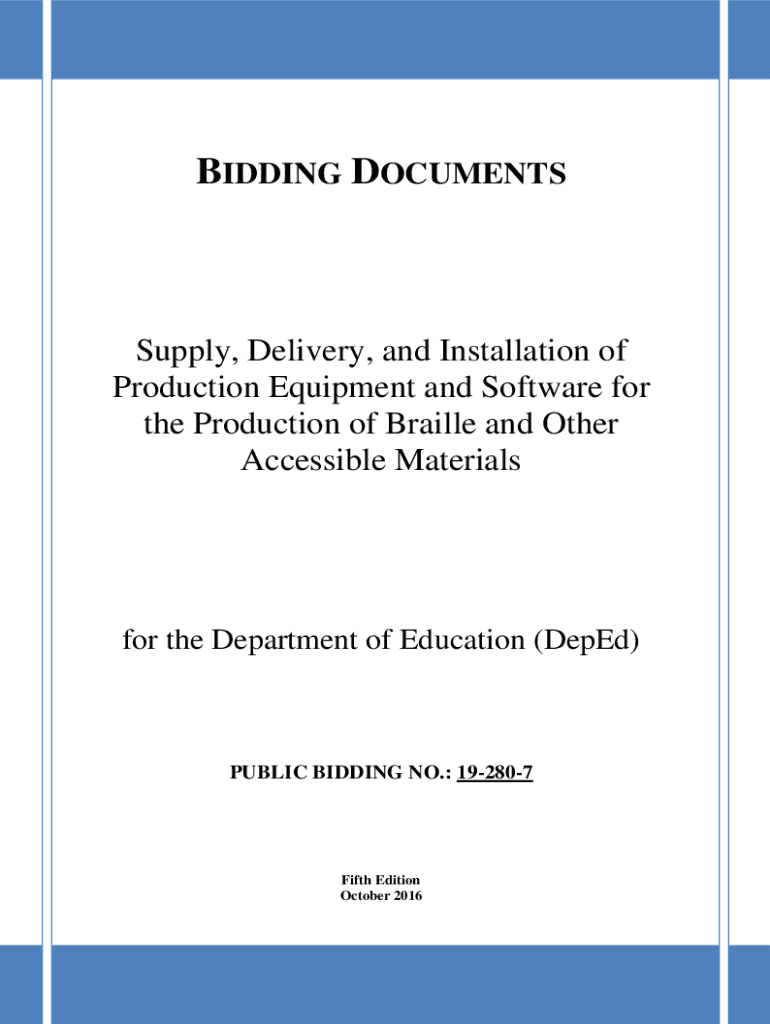 BIDDING DOCUMENTS

Supply, Delivery, and Installation of Production Equipment and Software for the Production of Braille and Other Accessible Materials

for the Department of Education (DepEd)

PUBLIC BIDDING NO.: 19-280-7

Fifth Edition
October 2016